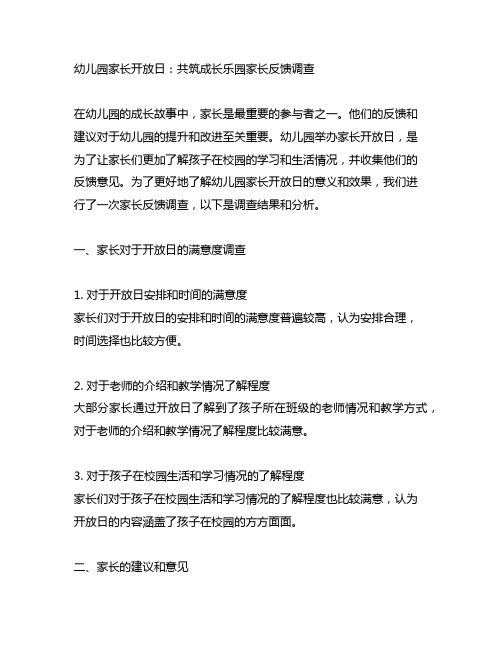 幼儿园家长开放日：共筑成长乐园家长反馈调查

在幼儿园的成长故事中，家长是最重要的参与者之一。他们的反馈和建议对于幼儿园的提升和改进至关重要。幼儿园举办家长开放日，是为了让家长们更加了解孩子在校园的学习和生活情况，并收集他们的反馈意见。为了更好地了解幼儿园家长开放日的意义和效果，我们进行了一次家长反馈调查，以下是调查结果和分析。

一、家长对于开放日的满意度调查

1. 对于开放日安排和时间的满意度
家长们对于开放日的安排和时间的满意度普遍较高，认为安排合理，时间选择也比较方便。

2. 对于老师的介绍和教学情况了解程度
大部分家长通过开放日了解到了孩子所在班级的老师情况和教学方式，对于老师的介绍和教学情况了解程度比较满意。

3. 对于孩子在校园生活和学习情况的了解程度
家长们对于孩子在校园生活和学习情况的了解程度也比较满意，认为开放日的内容涵盖了孩子在校园的方方面面。

二、家长的建议和意见